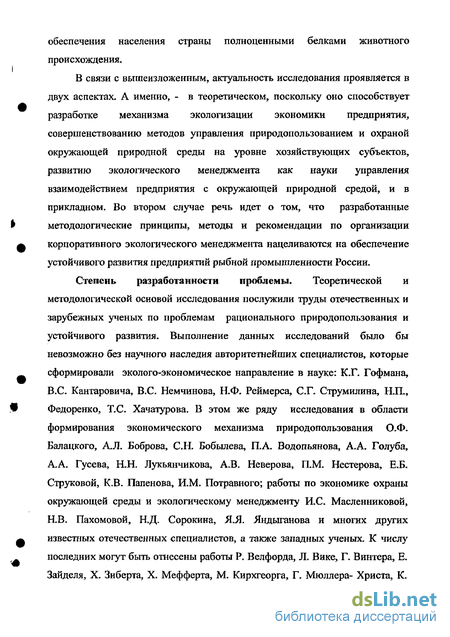 обеспечения населения страны полноценными белками животного происхождения.

В связи с вышеизложенным, актуальность исследования проявляется в двух аспектах. А именно, - в теоретическом, поскольку оно способствует разработке механизма экологизации экономики предприятия, совершенствованию методов управления природопользованием и охраной окружающей природной среды на уровне хозяйствующих субъектов, развитию экологического менеджмента как науки управления взаимодействием предприятия с окружающей природной средой, и в прикладном. Во втором случае речь идет о том, что разработанные методологические принципы, методы и рекомендации по организации корпоративного экологического менеджмента нацеливаются на обеспечение устойчивого развития предприятий рыбной промышленности России.

Степень разработанности проблемы. Теоретической и методологической основой исследования послужили труды отечественных и зарубежных ученых по проблемам рационального природопользования и устойчивого развития. Выполнение данных исследований было бы невозможно без научного наследия авторитетнейших специалистов, которые сформировали эколого-экономическое направление в науке: К.Г. Гофмана, В.С. Кантаровича, В.С. Немчинова, Н.Ф. Реймерса, С.Г. Струмилина, Н.П., Федоренко, Т.С. Хачатурова. В этом же ряду исследования в области формирования экономического механизма природопользования О.Ф. Балацкого, А.Л. Боброва, С.Н. Бобылева, П.А. Водопьянова, А.А. Голуба, А.А. Гусева, Н.Н. Лукьянчикова, А.В. Неверова, П.М. Нестерова, Е.Б. Струковой, К.В. Папенова, И.М. Потравного; работы по экономике охраны окружающей среды и экологическому менеджменту И.С. Масленниковой, Н.В. Пахомовой, Н.Д. Сорокина, Я.Я. Яндыганова и многих других известных отечественных специалистов, а также западных ученых. К числу последних могут быть отнесены работы Р. Велфорда, Л. Вике, Г. Винтера, Е. Зайделя, Х. Зиберта, Х. Мефферта, М. Кирхгеорга, Г. Мюллера- Христа, К.

dsLib.net
библиотека диссертаций